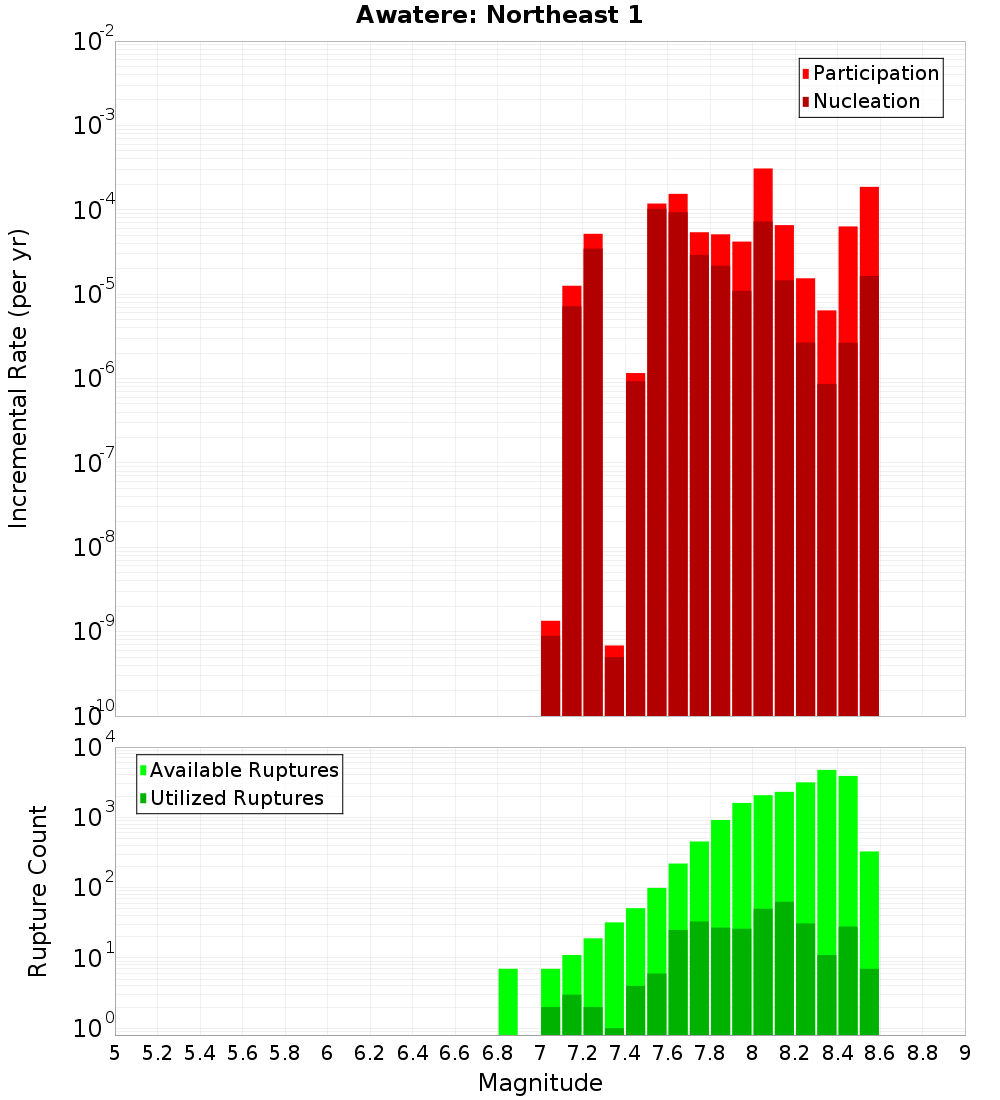 Awatere: Northeast 1

Participation
Nucleation

Incremental Rate (per yr)

$10^{-2}$
$10^{-3}$
$10^{-4}$
$10^{-5}$
$10^{-6}$
$10^{-7}$
$10^{-8}$
$10^{-9}$
$10^{-10}$

Available Ruptures
Utilized Ruptures

Rupture Count

$10^{4}$
$10^{3}$
$10^{2}$
$10^{1}$
$10^{0}$

5 5.2 5.4 5.6 5.8 6 6.2 6.4 6.6 6.8 7 7.2 7.4 7.6 7.8 8 8.2 8.4 8.6 8.8 9

Magnitude